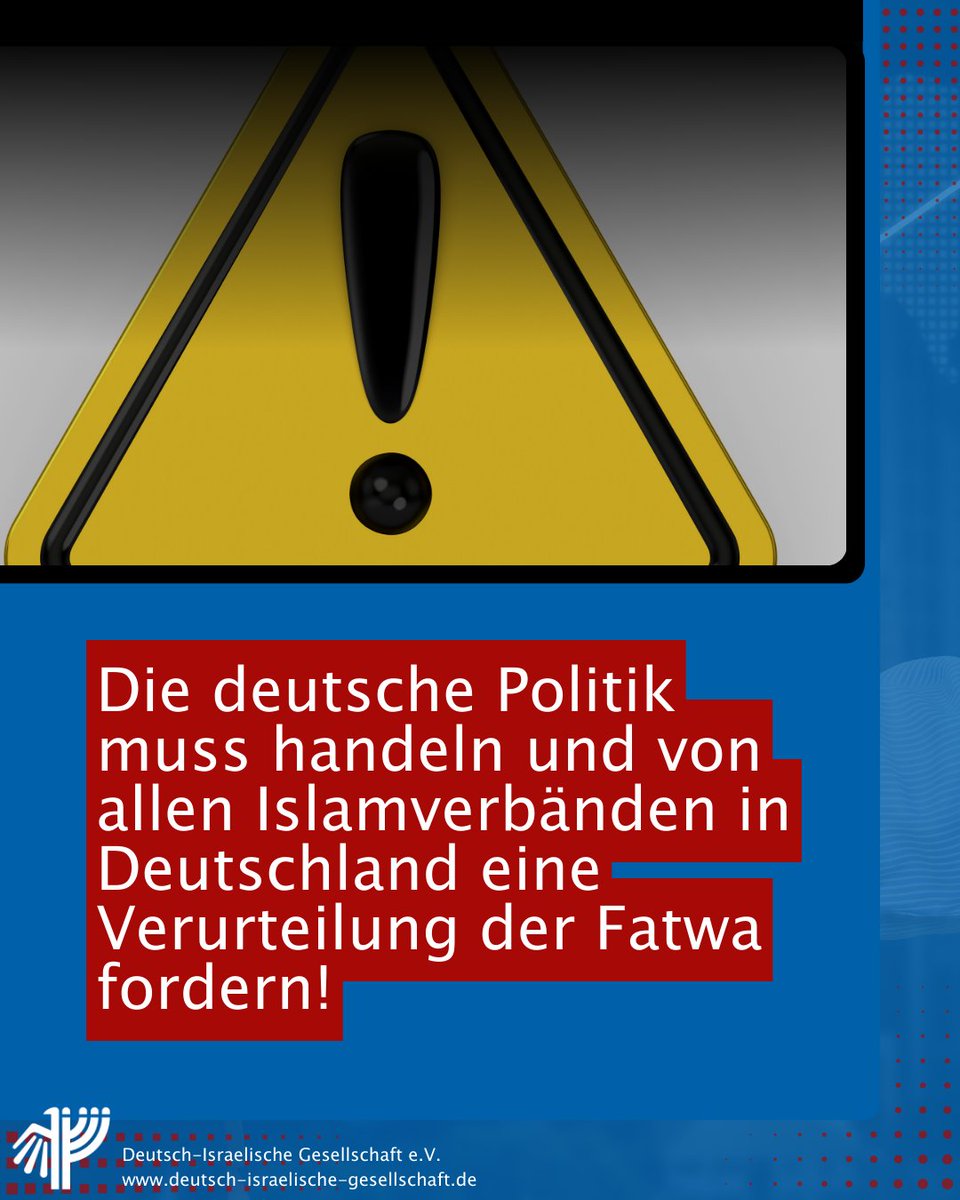 Die deutsche Politik muss handeln und von allen Islamverbänden in Deutschland eine Verurteilung der Fatwa fordern!

Deutsch-Israelische Gesellschaft e.V.
www.deutsch-israelische-gesellschaft.de